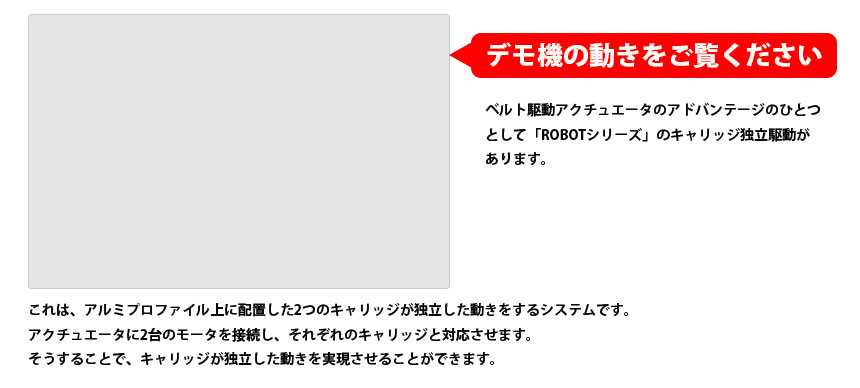 デモ機の動きをご覧ください

ベルト駆動アクチュエータのアドバンテージのひとつとして「ROBOTシリーズ」のキャリッジ独立駆動があります。

これは、アルミプロファイル上に配置した2つのキャリッジが独立した動きをするシステムです。
アクチュエータに2台のモータを接続し、それぞれのキャリッジと対応させます。
そうすることで、キャリッジが独立した動きを実現させることができます。